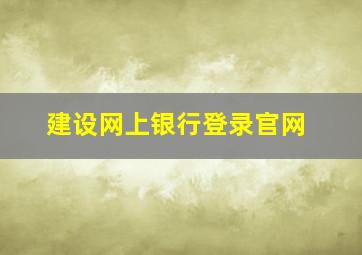 建设网上银行登录官网